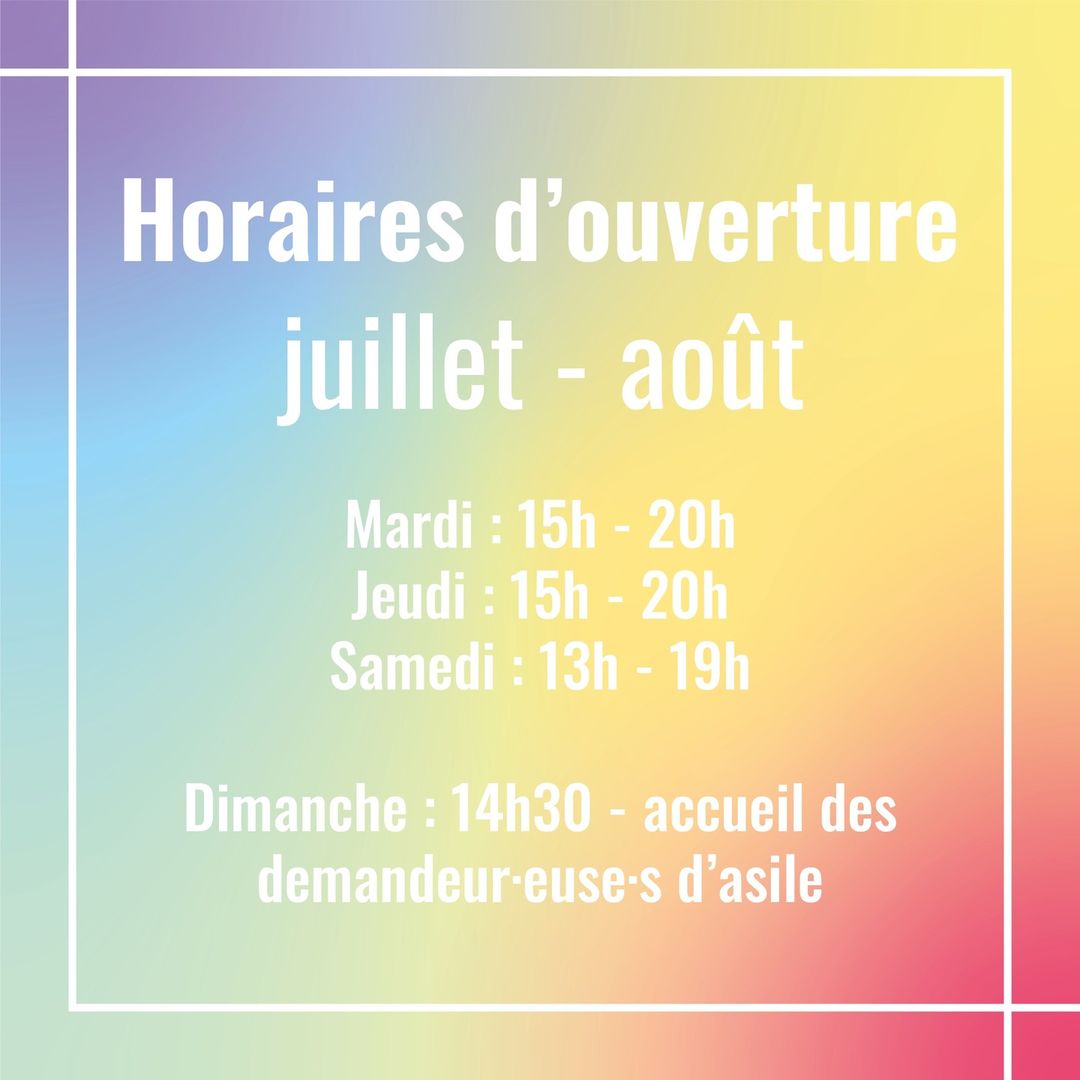 Horaires d'ouverture
juillet - août

Mardi : 15h - 20h
Jeudi : 15h - 20h
Samedi : 13h - 19h

Dimanche : 14h30 - accueil des demandeur·euse·s d'asile